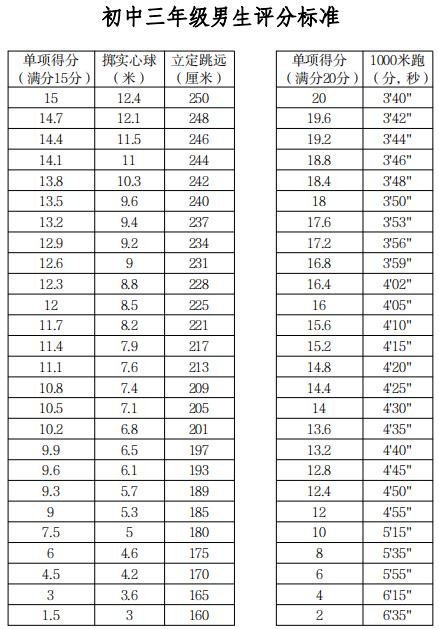 初中三年级男生评分标准

| 单项得分（满分15分） | 掷实心球（米） | 立定跳远（厘米） |
|---|---|---|
| 15 | 12.4 | 250 |
| 14.7 | 12.1 | 248 |
| 14.4 | 11.5 | 246 |
| 14.1 | 11 | 244 |
| 13.8 | 10.3 | 242 |
| 13.5 | 9.6 | 240 |
| 13.2 | 9.4 | 237 |
| 12.9 | 9.2 | 234 |
| 12.6 | 9 | 231 |
| 12.3 | 8.8 | 228 |
| 12 | 8.5 | 225 |
| 11.7 | 8.2 | 221 |
| 11.4 | 7.9 | 217 |
| 11.1 | 7.6 | 213 |
| 10.8 | 7.4 | 209 |
| 10.5 | 7.1 | 205 |
| 10.2 | 6.8 | 201 |
| 9.9 | 6.5 | 197 |
| 9.6 | 6.1 | 193 |
| 9.3 | 5.7 | 189 |
| 9 | 5.3 | 185 |
| 7.5 | 5 | 180 |
| 6 | 4.6 | 175 |
| 4.5 | 4.2 | 170 |
| 3 | 3.6 | 165 |
| 1.5 | 3 | 160 |

| 单项得分（满分20分） | 1000米跑（分，秒） |
|---|---|
| 20 | 3'40" |
| 19.6 | 3'42" |
| 19.2 | 3'44" |
| 18.8 | 3'46" |
| 18.4 | 3'48" |
| 18 | 3'50" |
| 17.6 | 3'53" |
| 17.2 | 3'56" |
| 16.8 | 3'59" |
| 16.4 | 4'02" |
| 16 | 4'05" |
| 15.6 | 4'10" |
| 15.2 | 4'15" |
| 14.8 | 4'20" |
| 14.4 | 4'25" |
| 14 | 4'30" |
| 13.6 | 4'35" |
| 13.2 | 4'40" |
| 12.8 | 4'45" |
| 12.4 | 4'50" |
| 12 | 4'55" |
| 10 | 5'15" |
| 8 | 5'35" |
| 6 | 5'55" |
| 4 | 6'15" |
| 2 | 6'35" |